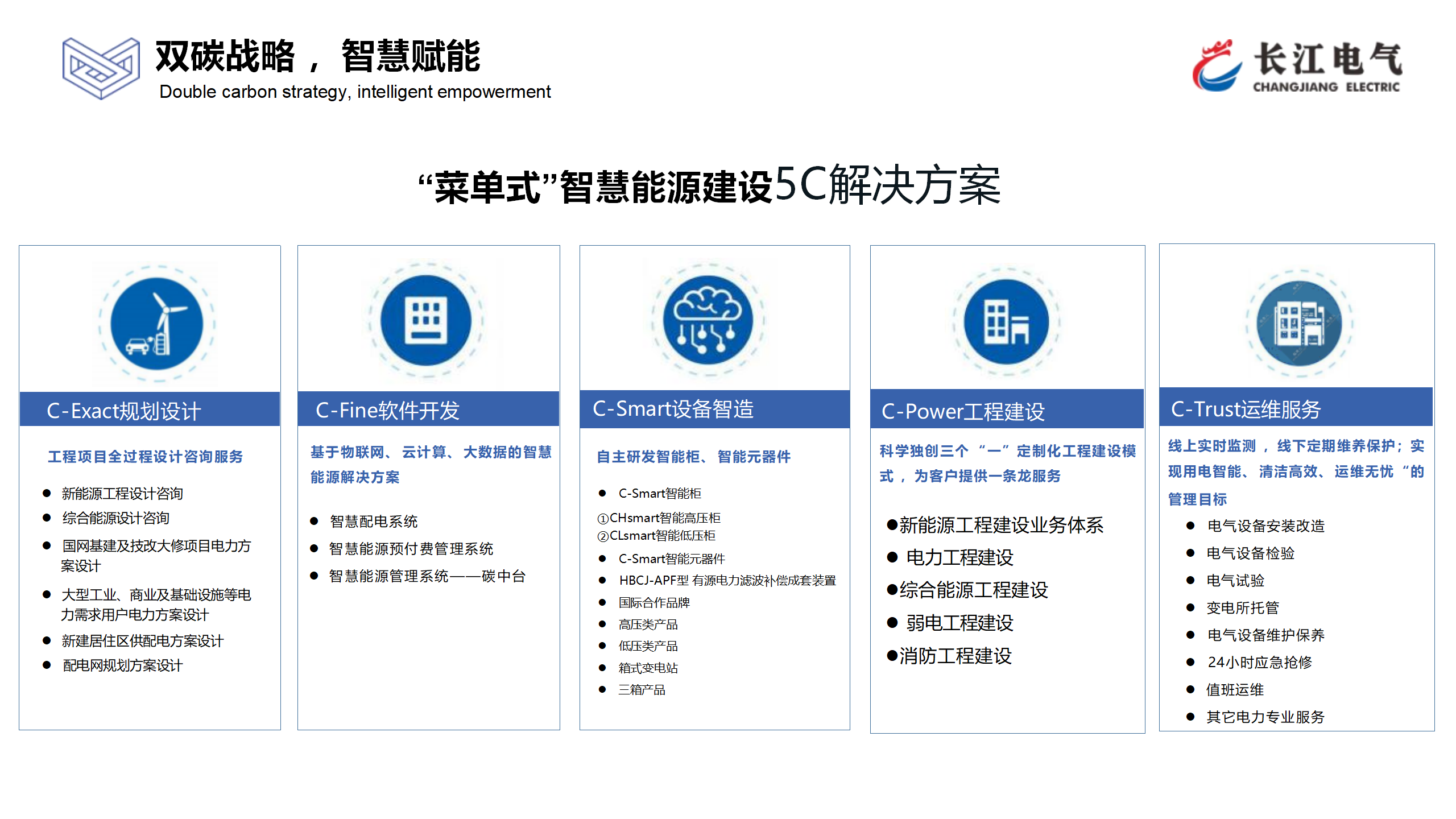 双碳战略，智慧赋能
Double carbon strategy, intelligent empowerment

长江电气
CHANGJIANG ELECTRIC

“菜单式”智慧能源建设5C解决方案

C-Exact规划设计

工程项目全过程设计咨询服务

● 新能源工程设计咨询
● 综合能源设计咨询
● 国网基建及技改大修项目电力方案设计
● 大型工业、商业及基础设施等电力需求用户电力方案设计
● 新建居住区供配电方案设计
● 配电网规划方案设计

C-Fine软件开发

基于物联网、云计算、大数据的智慧能源解决方案

● 智慧配电系统
● 智慧能源预付费管理系统
● 智慧能源管理系统——碳中台

C-Smart设备智造

自主研发智能柜、智能元器件

● C-Smart智能柜
①CHsmart智能高压柜
②CLsmart智能低压柜
● C-Smart智能元器件
● HBCJ-APF型 有源电力滤波补偿成套装置
● 国际合作品牌
● 高压类产品
● 低压类产品
● 箱式变电站
● 三箱产品

C-Power工程建设

科学独创三个“一”定制化工程建设模式，为客户提供一条龙服务

●新能源工程建设业务体系
● 电力工程建设
●综合能源工程建设
● 弱电工程建设
●消防工程建设

C-Trust运维服务

线上实时监测，线下定期维养保护；实现用电智能、清洁高效、运维无忧“的管理目标

● 电气设备安装改造
● 电气设备检验
● 电气试验
● 变电所托管
● 电气设备维护保养
● 24小时应急抢修
● 值班运维
● 其它电力专业服务